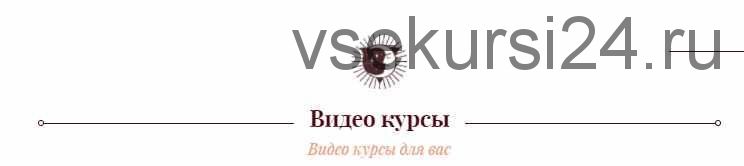 vsekursi24.ru

Видео курсы

Видео курсы для вас